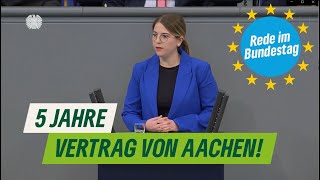 Rede im Bundestag

5 JAHRE

VERTRAG VON AACHEN!